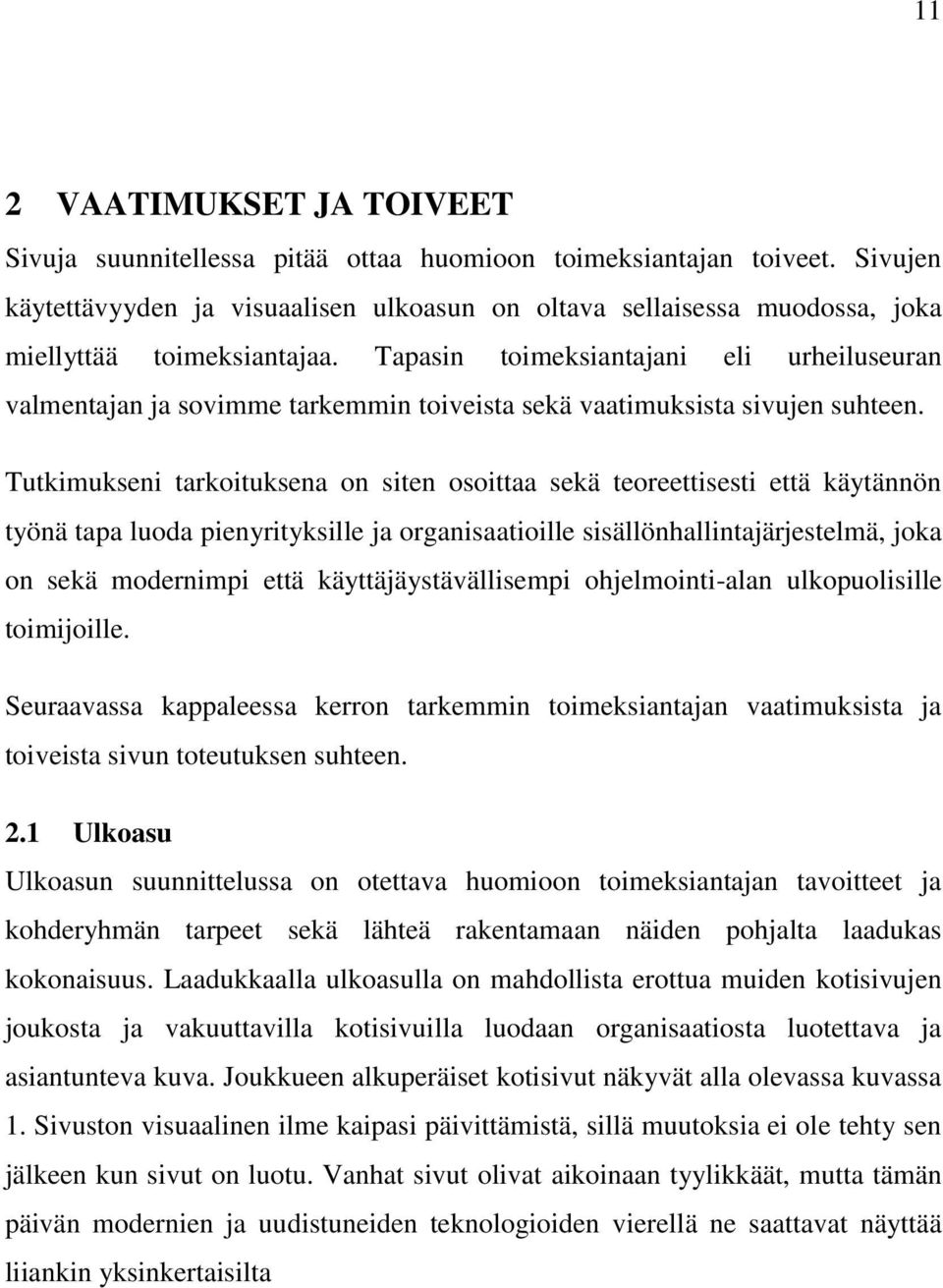 11

2 VAATIMUKSET JA TOIVEET

Sivuja suunnitellessa pitää ottaa huomioon toimeksiantajan toiveet. Sivujen käytettävyyden ja visuaalisen ulkoasun on oltava sellaisessa muodossa, joka miellyttää toimeksiantajaa. Tapasin toimeksiantajani eli urheiluseuran valmentajan ja sovimme tarkemmin toiveista sekä vaatimuksista sivujen suhteen.

Tutkimukseni tarkoituksena on siten osoittaa sekä teoreettisesti että käytännön työnä tapa luoda pienyrityksille ja organisaatioille sisällönhallintajärjestelmä, joka on sekä modernimpi että käyttäjäystävällisempi ohjelmointi-alan ulkopuolisille toimijoille.

Seuraavassa kappaleessa kerron tarkemmin toimeksiantajan vaatimuksista ja toiveista sivun toteutuksen suhteen.

2.1 Ulkoasu

Ulkoasun suunnittelussa on otettava huomioon toimeksiantajan tavoitteet ja kohderyhmän tarpeet sekä lähteä rakentamaan näiden pohjalta laadukas kokonaisuus. Laadukkaalla ulkoasulla on mahdollista erottua muiden kotisivujen joukosta ja vakuuttavilla kotisivuilla luodaan organisaatiosta luotettava ja asiantunteva kuva. Joukkueen alkuperäiset kotisivut näkyvät alla olevassa kuvassa 1. Sivuston visuaalinen ilme kaipasi päivittämistä, sillä muutoksia ei ole tehty sen jälkeen kun sivut on luotu. Vanhat sivut olivat aikoinaan tyylikkäät, mutta tämän päivän modernien ja uudistuneiden teknologioiden vierellä ne saattavat näyttää liiankin yksinkertaisilta